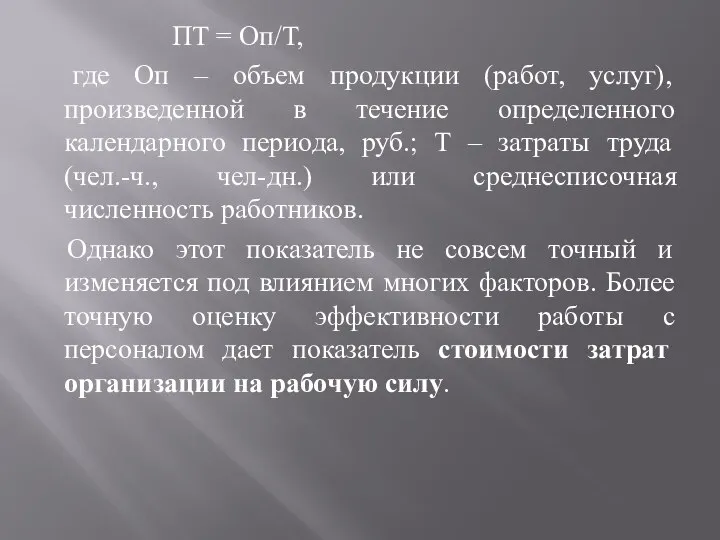 ПТ = Оп/Т,

где Оп – объем продукции (работ, услуг), произведенной в течение определенного календарного периода, руб.; Т – затраты труда (чел.-ч., чел-дн.) или среднесписочная численность работников.

Однако этот показатель не совсем точный и изменяется под влиянием многих факторов. Более точную оценку эффективности работы с персоналом дает показатель стоимости затрат организации на рабочую силу.